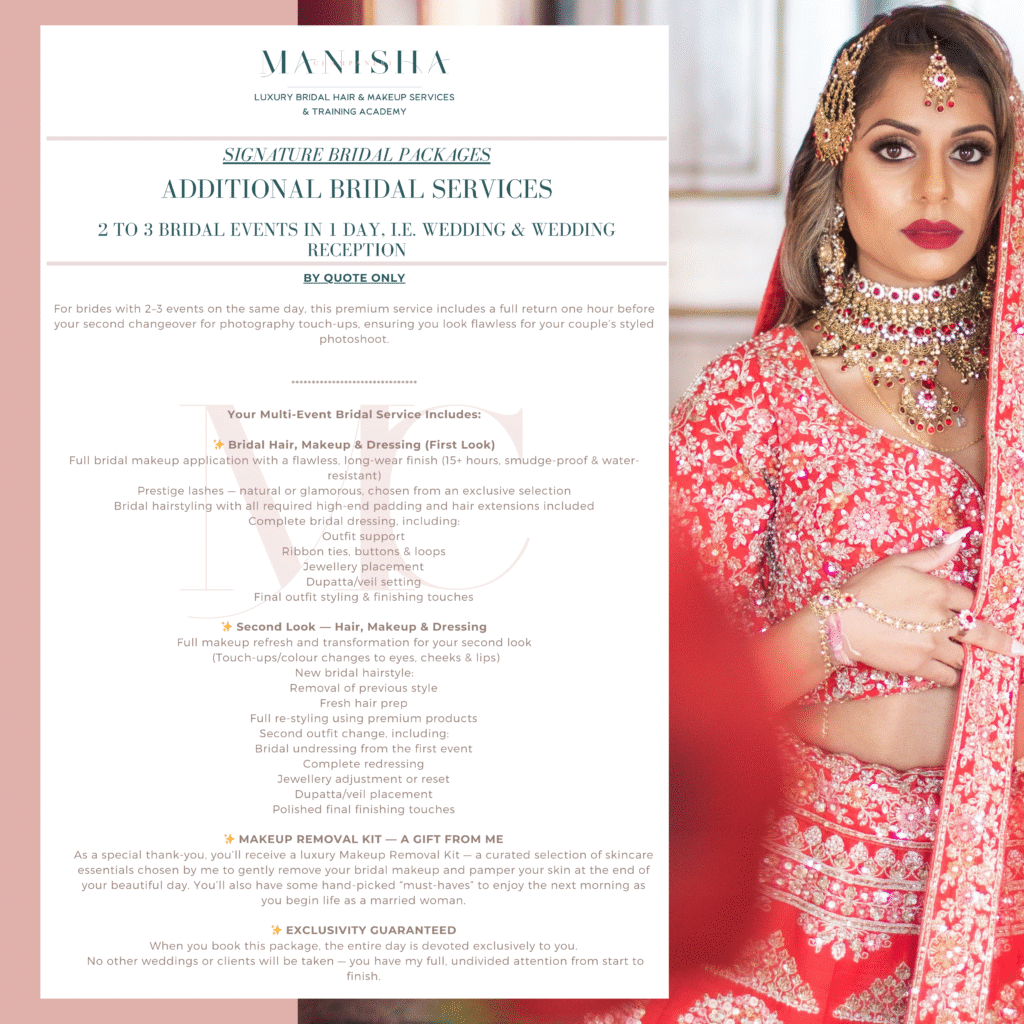 MANISHA

LUXURY BRIDAL HAIR & MAKEUP SERVICES
& TRAINING ACADEMY

SIGNATURE BRIDAL PACKAGES

ADDITIONAL BRIDAL SERVICES

2 TO 3 BRIDAL EVENTS IN 1 DAY, I.E. WEDDING & WEDDING RECEPTION

BY QUOTE ONLY

For brides with 2–3 events on the same day, this premium service includes a full return one hour before your second changeover for photography touch-ups, ensuring you look flawless for your couple's styled photoshoot.

Your Multi-Event Bridal Service Includes:

✨ Bridal Hair, Makeup & Dressing (First Look)
Full bridal makeup application with a flawless, long-wear finish (15+ hours, smudge-proof & water-resistant)
Prestige lashes — natural or glamorous, chosen from an exclusive selection
Bridal hairstyling with all required high-end padding and hair extensions included
Complete bridal dressing, including:
Outfit support
Ribbon ties, buttons & loops
Jewellery placement
Dupatta/veil setting
Final outfit styling & finishing touches

✨ Second Look — Hair, Makeup & Dressing
Full makeup refresh and transformation for your second look
(Touch-ups/colour changes to eyes, cheeks & lips)
New bridal hairstyle:
Removal of previous style
Fresh hair prep
Full re-styling using premium products
Second outfit change, including:
Bridal undressing from the first event
Complete redressing
Jewellery adjustment or reset
Dupatta/veil placement
Polished final finishing touches

✨ MAKEUP REMOVAL KIT — A GIFT FROM ME
As a special thank-you, you'll receive a luxury Makeup Removal Kit — a curated selection of skincare essentials chosen by me to gently remove your bridal makeup and pamper your skin at the end of your beautiful day. You'll also have some hand-picked "must-haves" to enjoy the next morning as you begin life as a married woman.

✨ EXCLUSIVITY GUARANTEED
When you book this package, the entire day is devoted exclusively to you.
No other weddings or clients will be taken — you have my full, undivided attention from start to finish.

MC